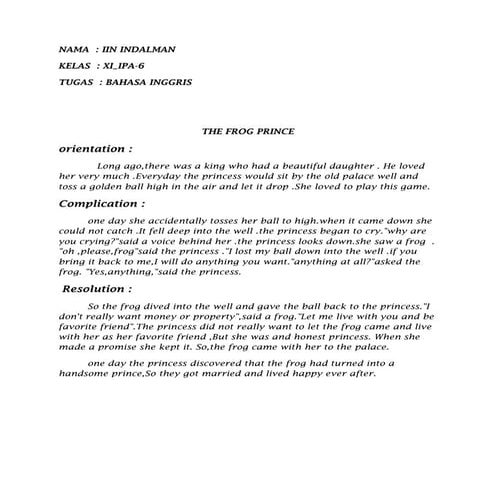 NAMA : IIN INDALMAN
KELAS : XI_IPA-6
TUGAS : BAHASA INGGRIS

THE FROG PRINCE

orientation :

Long ago,there was a king who had a beautiful daughter . He loved her very much .Everyday the princess would sit by the old palace well and toss a golden ball high in the air and let it drop .She loved to play this game.

Complication :

one day she accidentally tosses her ball to high.when it came down she could not catch .It fell deep into the well .the princess began to cry."why are you crying?"said a voice behind her .the princess looks down.she saw a frog . "oh ,please,frog"said the princess ."I lost my ball down into the well .if you bring it back to me,I will do anything you want."anything at all?"asked the frog. "Yes,anything,"said the princess.

Resolution :

So the frog dived into the well and gave the ball back to the princess."I don't really want money or property",said a frog."Let me live with you and be favorite friend".The princess did not really want to let the frog came and live with her as her favorite friend ,But she was and honest princess. When she made a promise she kept it. So,the frog came with her to the palace.

one day the princess discovered that the frog had turned into a handsome prince,So they got married and lived happy ever after.